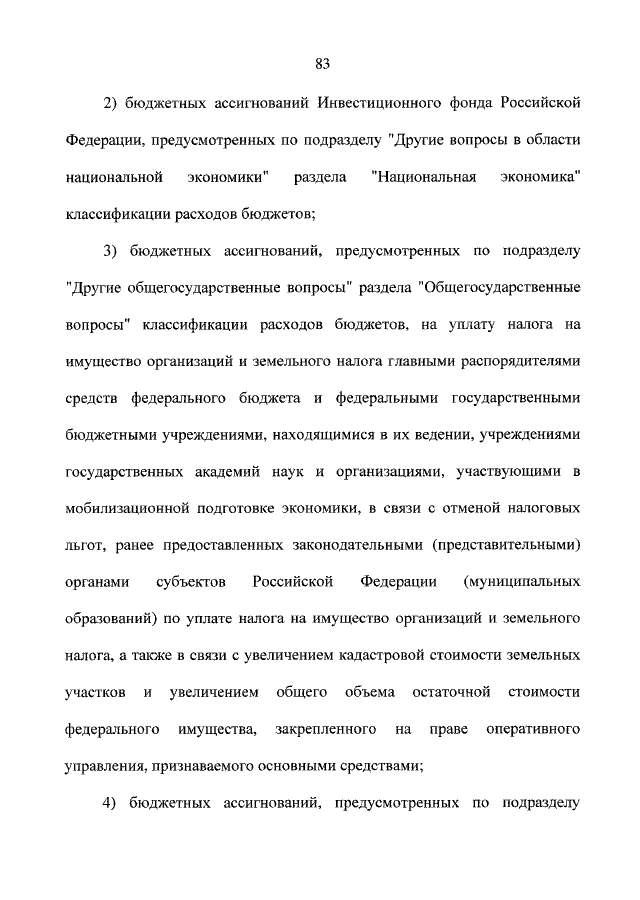 83

2) бюджетных ассигнований Инвестиционного фонда Российской Федерации, предусмотренных по подразделу "Другие вопросы в области национальной экономики" раздела "Национальная экономика" классификации расходов бюджетов;

3) бюджетных ассигнований, предусмотренных по подразделу "Другие общегосударственные вопросы" раздела "Общегосударственные вопросы" классификации расходов бюджетов, на уплату налога на имущество организаций и земельного налога главными распорядителями средств федерального бюджета и федеральными государственными бюджетными учреждениями, находящимися в их ведении, учреждениями государственных академий наук и организациями, участвующими в мобилизационной подготовке экономики, в связи с отменой налоговых льгот, ранее предоставленных законодательными (представительными) органами субъектов Российской Федерации (муниципальных образований) по уплате налога на имущество организаций и земельного налога, а также в связи с увеличением кадастровой стоимости земельных участков и увеличением общего объема остаточной стоимости федерального имущества, закрепленного на праве оперативного управления, признаваемого основными средствами;

4) бюджетных ассигнований, предусмотренных по подразделу